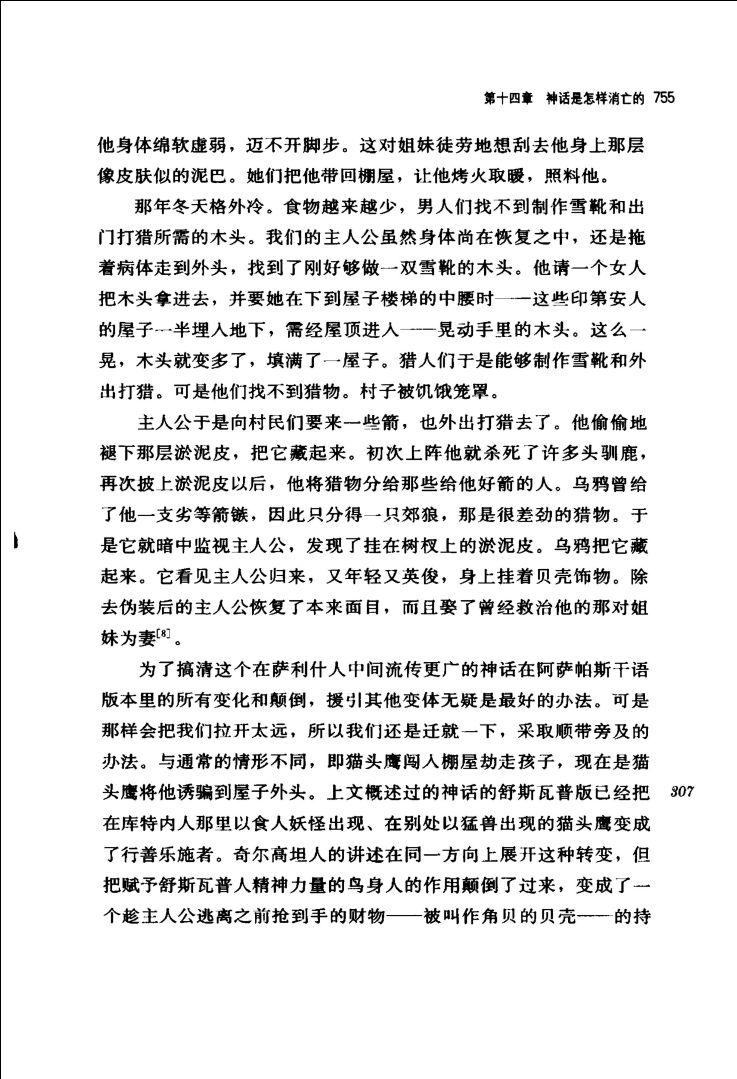 第十四章 神话是怎样消亡的 755

他身体绵软虚弱，迈不开脚步。这对姐妹徒劳地想刮去他身上那层像皮肤似的泥巴。她们把他带回棚屋，让他烤火取暖，照料他。

那年冬天格外冷。食物越来越少，男人们找不到制作雪靴和出门打猎所需的木头。我们的主人公虽然身体尚在恢复之中，还是拖着病体走到外头，找到了刚好够做一双雪靴的木头。他请一个女人把木头拿进去，并要她在下到屋子楼梯的中腰时——这些印第安人的屋子一半埋入地下，需经屋顶进入——晃动手里的木头。这么一晃，木头就变多了，填满了一屋子。猎人们于是能够制作雪靴和外出打猎。可是他们找不到猎物。村子被饥饿笼罩。

主人公于是向村民们要来一些箭，也外出打猎去了。他偷偷地褪下那层淤泥皮，把它藏起来。初次上阵他就杀死了许多头驯鹿，再次披上淤泥皮以后，他将猎物分给那些给他好箭的人。乌鸦曾给了他一支劣等箭镞，因此只分得一只郊狼，那是很差劲的猎物。于是它就暗中监视主人公，发现了挂在树杈上的淤泥皮。乌鸦把它藏起来。它看见主人公归来，又年轻又英俊，身上挂着贝壳饰物。除去伪装后的主人公恢复了本来面目，而且娶了曾经救治他的那对姐妹为妻$^{[8]}$。

为了搞清这个在萨利什人中间流传更广的神话在阿萨帕斯干语版本里的所有变化和颠倒，援引其他变体无疑是最好的办法。可是那样会把我们拉开太远，所以我们还是迁就一下，采取顺带旁及的办法。与通常的情形不同，即猫头鹰闯入棚屋劫走孩子，现在是猫头鹰将他诱骗到屋子外头。上文概述过的神话的舒斯瓦普版已经把在库特内人那里以食人妖怪出现、在别处以猛兽出现的猫头鹰变成了行善乐施者。奇尔高坦人的讲述在同一方向上展开这种转变，但把赋予舒斯瓦普人精神力量的鸟身人的作用颠倒了过来，变成了一个趁主人公逃离之前抢到手的财物——被叫作角贝的贝壳——的持

307